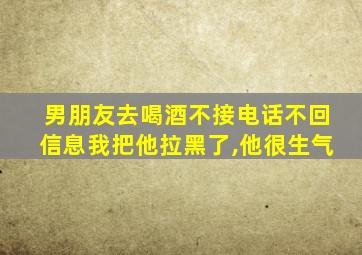 男朋友去喝酒不接电话不回信息我把他拉黑了,他很生气